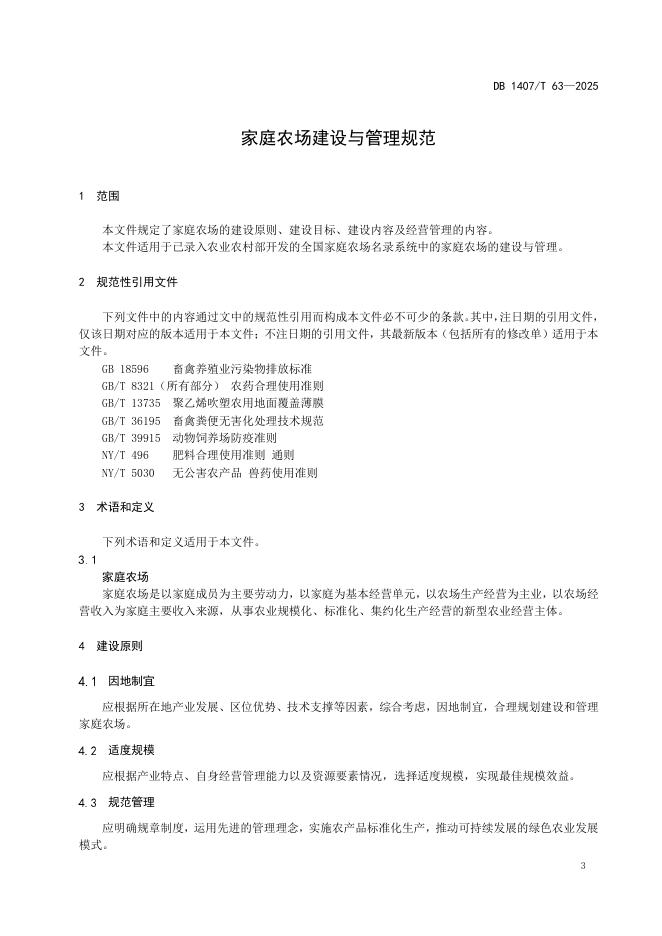 DB 1407/T 63—2025

家庭农场建设与管理规范

1 范围

本文件规定了家庭农场的建设原则、建设目标、建设内容及经营管理的内容。
本文件适用于已录入农业农村部开发的全国家庭农场名录系统中的家庭农场的建设与管理。

2 规范性引用文件

下列文件中的内容通过文中的规范性引用而构成本文件必不可少的条款。其中，注日期的引用文件，仅该日期对应的版本适用于本文件；不注日期的引用文件，其最新版本（包括所有的修改单）适用于本文件。

GB 18596 畜禽养殖业污染物排放标准
GB/T 8321（所有部分） 农药合理使用准则
GB/T 13735 聚乙烯吹塑农用地面覆盖薄膜
GB/T 36195 畜禽粪便无害化处理技术规范
GB/T 39915 动物饲养场防疫准则
NY/T 496 肥料合理使用准则 通则
NY/T 5030 无公害农产品 兽药使用准则

3 术语和定义

下列术语和定义适用于本文件。

3.1
家庭农场
家庭农场是以家庭成员为主要劳动力，以家庭为基本经营单元，以农场生产经营为主业，以农场经营收入为家庭主要收入来源，从事农业规模化、标准化、集约化生产经营的新型农业经营主体。

4 建设原则

4.1 因地制宜

应根据所在地产业发展、区位优势、技术支撑等因素，综合考虑，因地制宜，合理规划建设和管理家庭农场。

4.2 适度规模

应根据产业特点、自身经营管理能力以及资源要素情况，选择适度规模，实现最佳规模效益。

4.3 规范管理

应明确规章制度，运用先进的管理理念，实施农产品标准化生产，推动可持续发展的绿色农业发展模式。

3